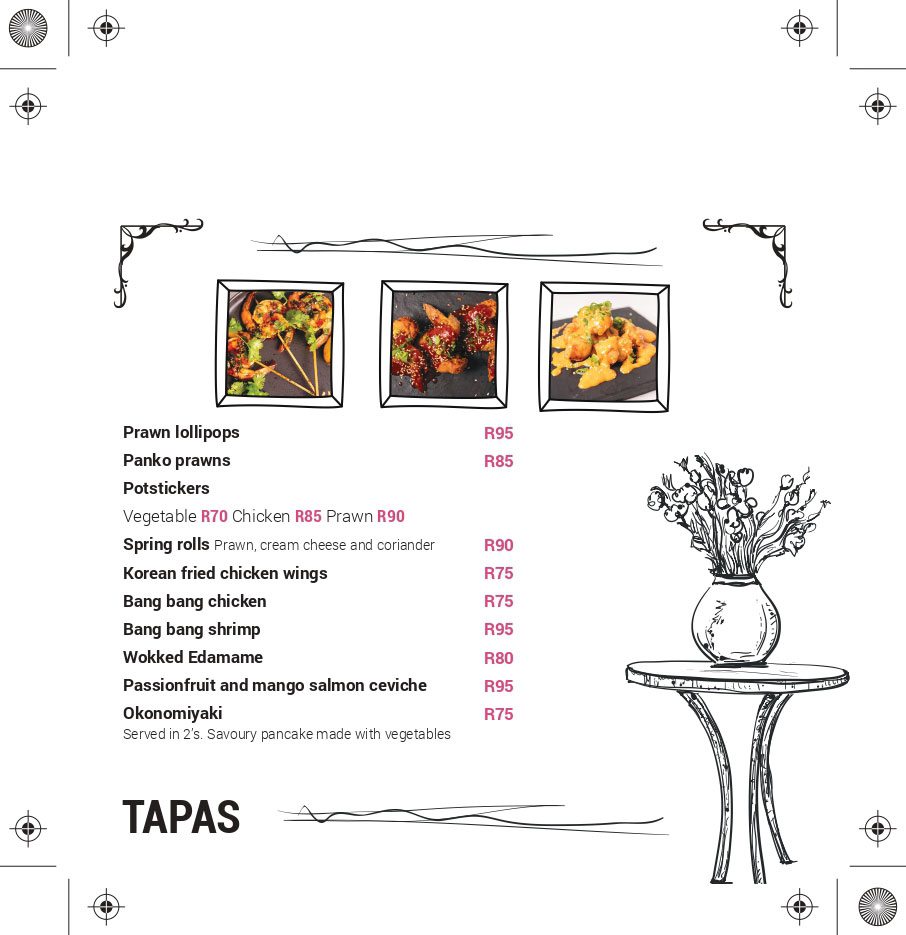 Prawn lollipops R95

Panko prawns R85

Potstickers

Vegetable R70 Chicken R85 Prawn R90

Spring rolls Prawn, cream cheese and coriander R90

Korean fried chicken wings R75

Bang bang chicken R75

Bang bang shrimp R95

Wokked Edamame R80

Passionfruit and mango salmon ceviche R95

Okonomiyaki R75
Served in 2's. Savoury pancake made with vegetables

TAPAS